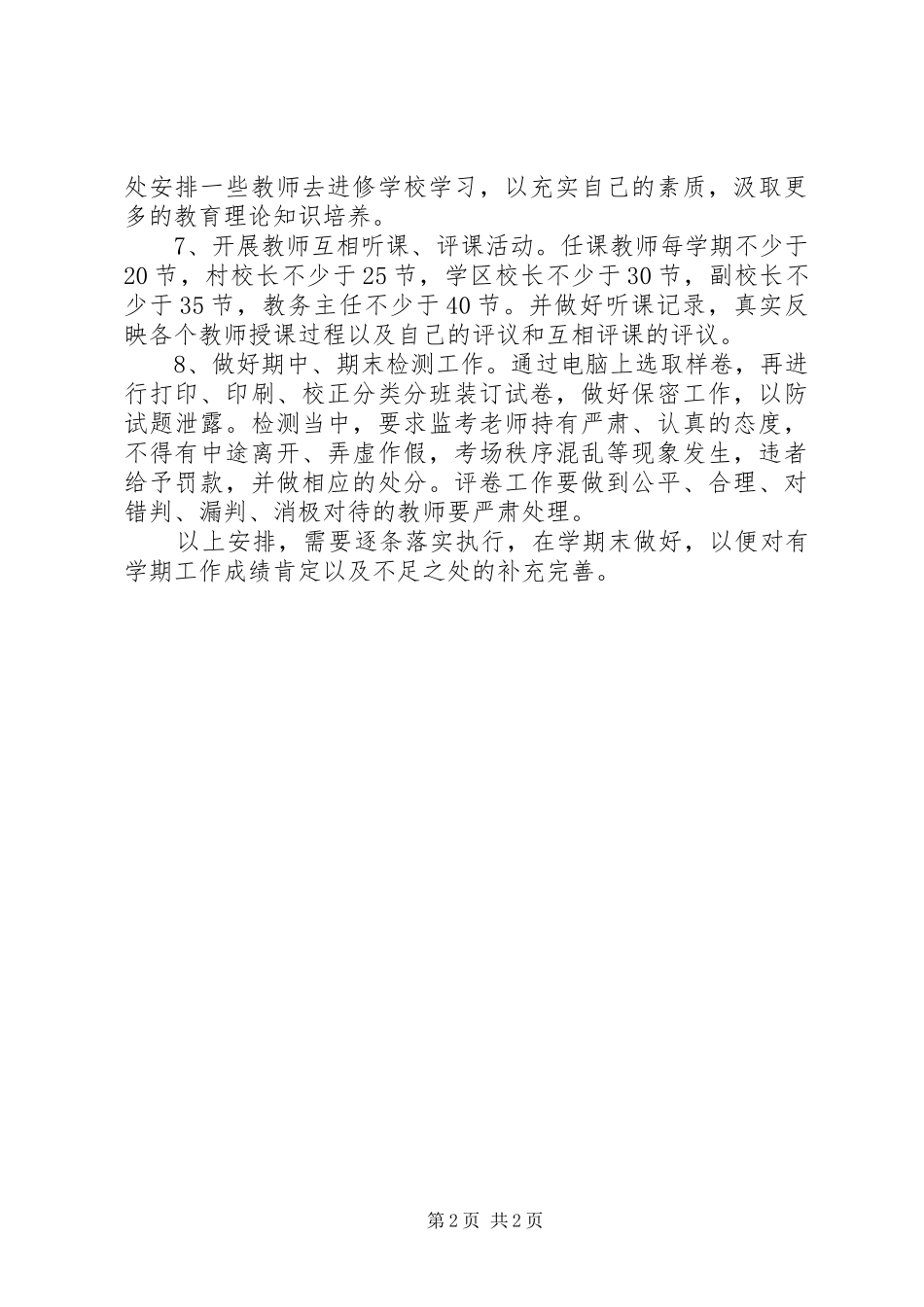 处安排一些教师去进修学校学习，以充实自己的素质，汲取更多的教育理论知识培养。

7、开展教师互相听课、评课活动。任课教师每学期不少于20节，村校长不少于25节，学区校长不少于30节，副校长不少于35节，教务主任不少于40节。并做好听课记录，真实反映各个教师授课过程以及自己的评议和互相评课的评议。

8、做好期中、期末检测工作。通过电脑上选取样卷，再进行打印、印刷、校正分类分班装订试卷，做好保密工作，以防试题泄露。检测当中，要求监考老师持有严肃、认真的态度，不得有中途离开、弄虚作假，考场秩序混乱等现象发生，违者给予罚款，并做相应的处分。评卷工作要做到公平、合理、对错判、漏判、消极对待的教师要严肃处理。

以上安排，需要逐条落实执行，在学期末做好，以便对有学期工作成绩肯定以及不足之处的补充完善。

第2页 共2页